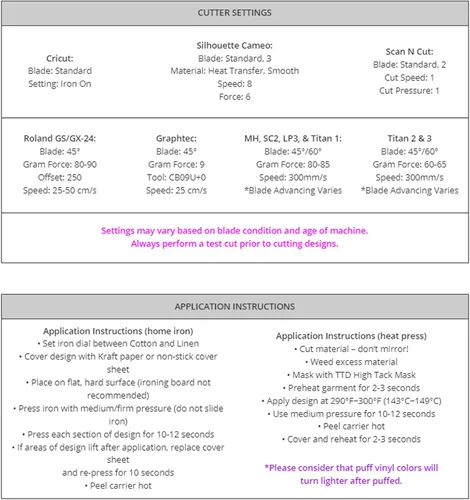 CUTTER SETTINGS

Cricut:
Blade: Standard
Setting: Iron On

Silhouette Cameo:
Blade: Standard, 3
Material: Heat Transfer, Smooth
Speed: 8
Force: 6

Scan N Cut:
Blade: Standard, 2
Cut Speed: 1
Cut Pressure: 1

Roland GS/GX-24:
Blade: 45°
Gram Force: 80-90
Offset: 250
Speed: 25-50 cm/s

Graphtec:
Blade: 45°
Gram Force: 9
Tool: CB09U+0
Speed: 25 cm/s

MH, SC2, LP3, & Titan 1:
Blade: 45°/60°
Gram Force: 80-85
Speed: 300mm/s
*Blade Advancing Varies

Titan 2 & 3
Blade: 45°/60°
Gram Force: 60-65
Speed: 300mm/s
*Blade Advancing Varies

Settings may vary based on blade condition and age of machine.
Always perform a test cut prior to cutting designs.

APPLICATION INSTRUCTIONS

Application Instructions (home iron)
• Set iron dial between Cotton and Linen
• Cover design with Kraft paper or non-stick cover sheet
• Place on flat, hard surface (ironing board not recommended)
• Press iron with medium/firm pressure (do not slide iron)
• Press each section of design for 10-12 seconds
• If areas of design lift after application, replace cover sheet
and re-press for 10 seconds
• Peel carrier hot

Application Instructions (heat press)
• Cut material – don't mirror!
• Weed excess material
• Mask with TTD High Tack Mask
• Preheat garment for 2-3 seconds
• Apply design at 290°F–300°F (143°C–149°C)
• Use medium pressure for 10-12 seconds
• Peel carrier hot
• Cover and reheat for 2-3 seconds

*Please consider that puff vinyl colors will turn lighter after puffed.